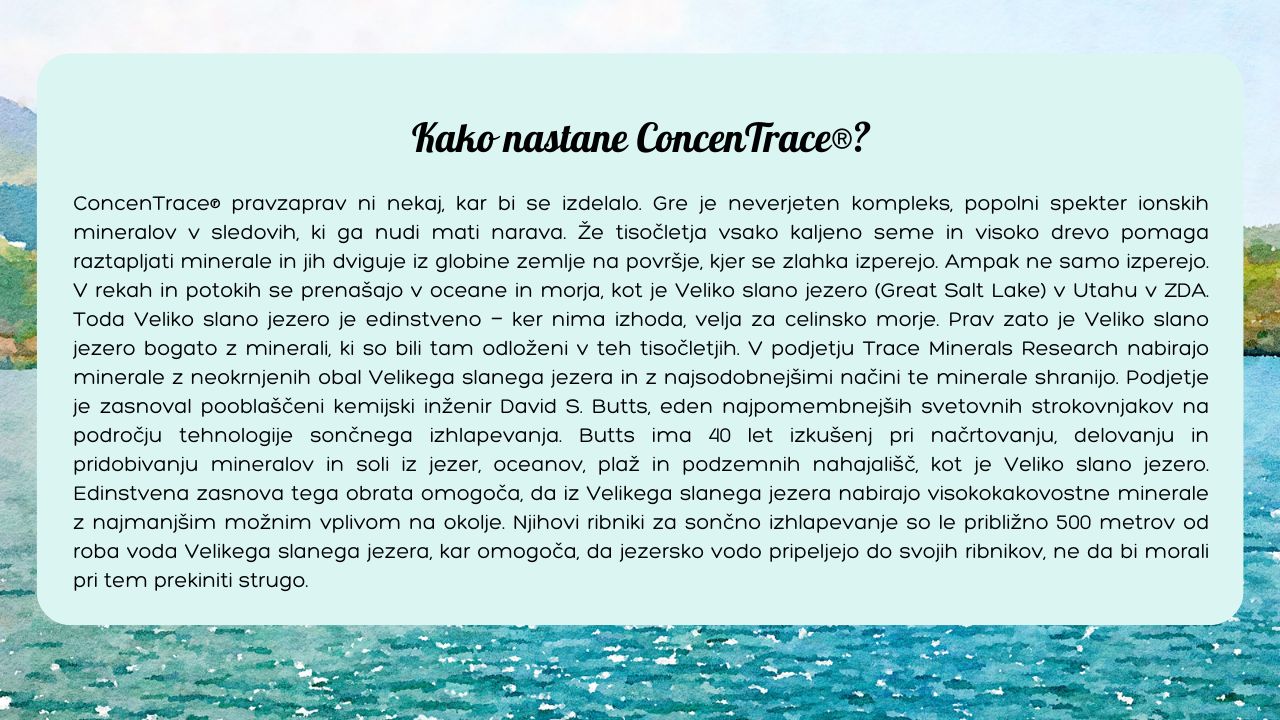 Kako nastane ConcenTrace®?

ConcenTrace® pravzaprav ni nekaj, kar bi se izdelalo. Gre je neverjeten kompleks, popolni spekter ionskih mineralov v sledovih, ki ga nudi mati narava. Že tisočletja vsako kaljeno seme in visoko drevo pomaga raztapljati minerale in jih dviguje iz globine zemlje na površje, kjer se zlahka izperejo. Ampak ne samo izperejo. V rekah in potokih se prenašajo v oceane in morja, kot je Veliko slano jezero (Great Salt Lake) v Utahu v ZDA. Toda Veliko slano jezero je edinstveno – ker nima izhoda, velja za celinsko morje. Prav zato je Veliko slano jezero bogato z minerali, ki so bili tam odloženi v teh tisočletjih. V podjetju Trace Minerals Research nabirajo minerale z neokrnjenih obal Velikega slanega jezera in z najsodobnejšimi načini te minerale shranijo. Podjetje je zasnoval pooblaščeni kemijski inženir David S. Butts, eden najpomembnejših svetovnih strokovnjakov na področju tehnologije sončnega izhlapevanja. Butts ima 40 let izkušenj pri načrtovanju, delovanju in pridobivanju mineralov in soli iz jezer, oceanov, plaž in podzemnih nahajališč, kot je Veliko slano jezero. Edinstvena zasnova tega obrata omogoča, da iz Velikega slanega jezera nabirajo visokokakovostne minerale z najmanjšim možnim vplivom na okolje. Njihovi ribniki za sončno izhlapevanje so le približno 500 metrov od roba voda Velikega slanega jezera, kar omogoča, da jezersko vodo pripeljejo do svojih ribnikov, ne da bi morali pri tem prekiniti strugo.